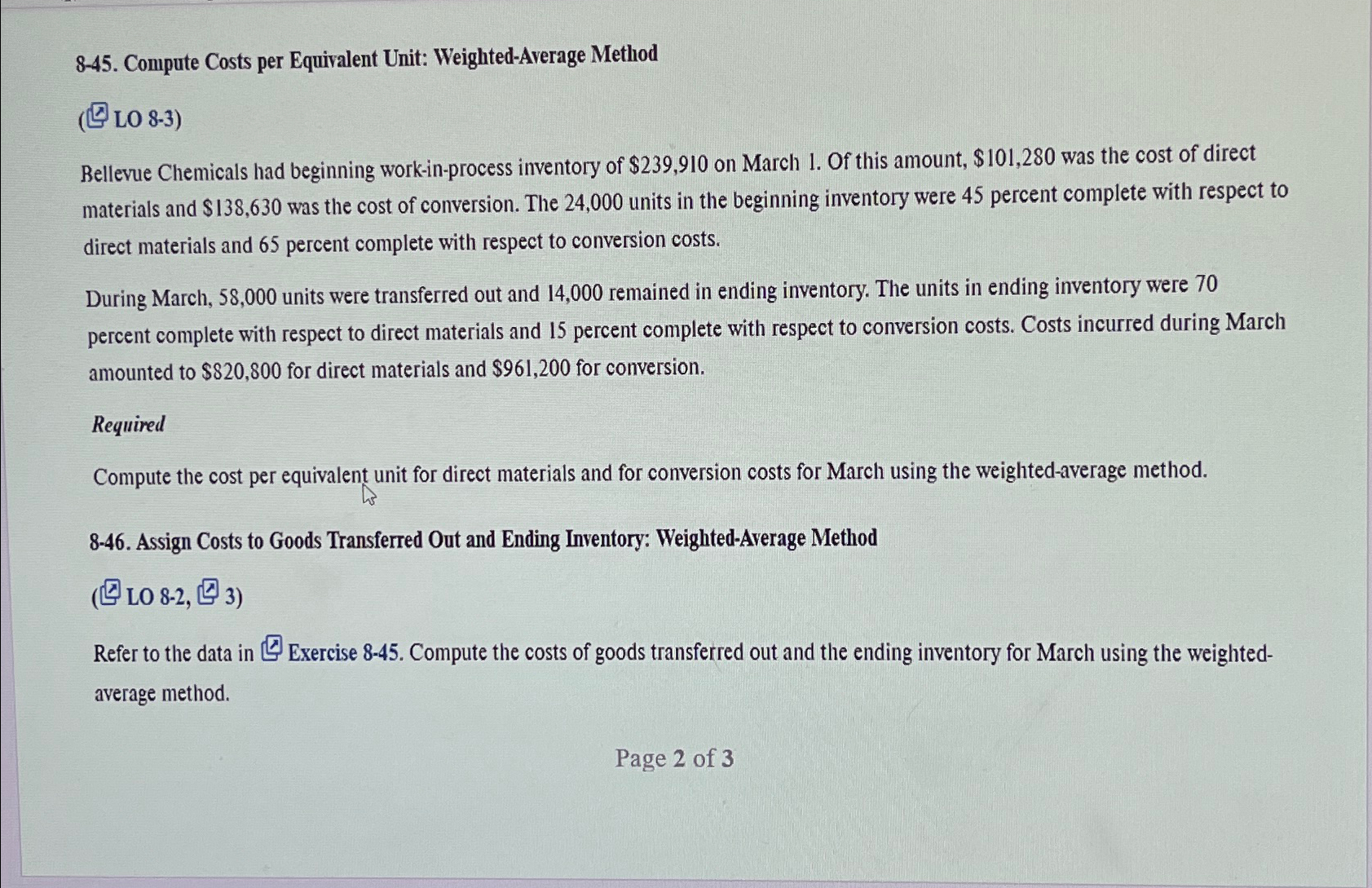 8-45. Compute Costs per Equivalent Unit: Weighted-Average Method

(LO 8-3)

Bellevue Chemicals had beginning work-in-process inventory of \$239,910 on March 1. Of this amount, \$101,280 was the cost of direct materials and \$138,630 was the cost of conversion. The 24,000 units in the beginning inventory were 45 percent complete with respect to direct materials and 65 percent complete with respect to conversion costs.

During March, 58,000 units were transferred out and 14,000 remained in ending inventory. The units in ending inventory were 70 percent complete with respect to direct materials and 15 percent complete with respect to conversion costs. Costs incurred during March amounted to \$820,800 for direct materials and \$961,200 for conversion.

Required

Compute the cost per equivalent unit for direct materials and for conversion costs for March using the weighted-average method.

8-46. Assign Costs to Goods Transferred Out and Ending Inventory: Weighted-Average Method

(LO 8-2, 3)

Refer to the data in Exercise 8-45. Compute the costs of goods transferred out and the ending inventory for March using the weighted-average method.

Page 2 of 3